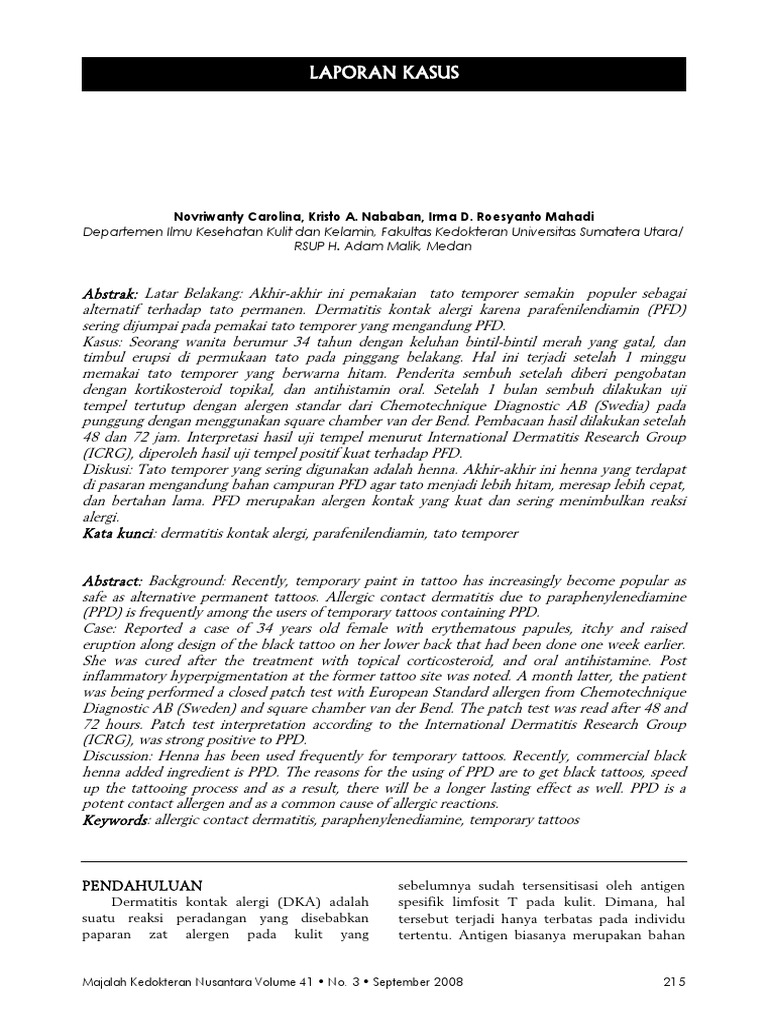 LAPORAN KASUS

Novriwanty Carolina, Kristo A. Nababan, Irma D. Roesyanto Mahadi
Departemen Ilmu Kesehatan Kulit dan Kelamin, Fakultas Kedokteran Universitas Sumatera Utara/ RSUP H. Adam Malik, Medan

Abstrak: Latar Belakang: Akhir-akhir ini pemakaian tato temporer semakin populer sebagai alternatif terhadap tato permanen. Dermatitis kontak alergi karena parafenilendiamin (PFD) sering dijumpai pada pemakai tato temporer yang mengandung PFD.
Kasus: Seorang wanita berumur 34 tahun dengan keluhan bintil-bintil merah yang gatal, dan timbul erupsi di permukaan tato pada pinggang belakang. Hal ini terjadi setelah 1 minggu memakai tato temporer yang berwarna hitam. Penderita sembuh setelah diberi pengobatan dengan kortikosteroid topikal, dan antihistamin oral. Setelah 1 bulan sembuh dilakukan uji tempel tertutup dengan alergen standar dari Chemotechnique Diagnostic AB (Swedia) pada punggung dengan menggunakan square chamber van der Bend. Pembacaan hasil dilakukan setelah 48 dan 72 jam. Interpretasi hasil uji tempel menurut International Dermatitis Research Group (ICRG), diperoleh hasil uji tempel positif kuat terhadap PFD.
Diskusi: Tato temporer yang sering digunakan adalah henna. Akhir-akhir ini henna yang terdapat di pasaran mengandung bahan campuran PFD agar tato menjadi lebih hitam, meresap lebih cepat, dan bertahan lama. PFD merupakan alergen kontak yang kuat dan sering menimbulkan reaksi alergi.
Kata kunci: dermatitis kontak alergi, parafenilendiamin, tato temporer

Abstract: Background: Recently, temporary paint in tattoo has increasingly become popular as safe as alternative permanent tattoos. Allergic contact dermatitis due to paraphenylenediamine (PPD) is frequently among the users of temporary tattoos containing PPD.
Case: Reported a case of 34 years old female with erythematous papules, itchy and raised eruption along design of the black tattoo on her lower back that had been done one week earlier. She was cured after the treatment with topical corticosteroid, and oral antihistamine. Post inflammatory hyperpigmentation at the former tattoo site was noted. A month latter, the patient was being performed a closed patch test with European Standard allergen from Chemotechnique Diagnostic AB (Sweden) and square chamber van der Bend. The patch test was read after 48 and 72 hours. Patch test interpretation according to the International Dermatitis Research Group (ICRG), was strong positive to PPD.
Discussion: Henna has been used frequently for temporary tattoos. Recently, commercial black henna added ingredient is PPD. The reasons for the using of PPD are to get black tattoos, speed up the tattooing process and as a result, there will be a longer lasting effect as well. PPD is a potent contact allergen and as a common cause of allergic reactions.
Keywords: allergic contact dermatitis, paraphenylenediamine, temporary tattoos

PENDAHULUAN
Dermatitis kontak alergi (DKA) adalah suatu reaksi peradangan yang disebabkan paparan zat alergen pada kulit yang

sebelumnya sudah tersensitisasi oleh antigen spesifik limfosit T pada kulit. Dimana, hal tersebut terjadi hanya terbatas pada individu tertentu. Antigen biasanya merupakan bahan

Majalah Kedokteran Nusantara Volume 41 • No. 3 • September 2008   215